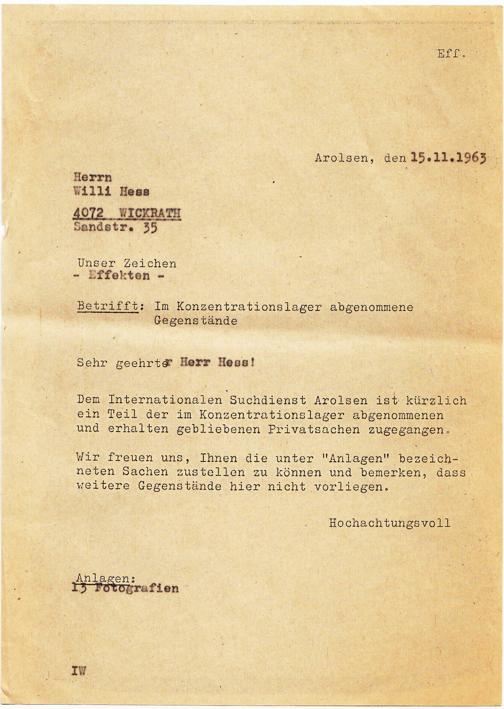 Eff.

Arolsen, den 15.11.1963

Herrn
Willi Hess
4072 WICKRATH
Sandstr. 35

Unser Zeichen
- Effekten -

Betrifft: Im Konzentrationslager abgenommene Gegenstände

Sehr geehrter Herr Hess!

Dem Internationalen Suchdienst Arolsen ist kürzlich ein Teil der im Konzentrationslager abgenommenen und erhalten gebliebenen Privatsachen zugegangen.

Wir freuen uns, Ihnen die unter "Anlagen" bezeichneten Sachen zustellen zu können und bemerken, dass weitere Gegenstände hier nicht vorliegen.

Hochachtungsvoll

Anlagen:
13 Fotografien

IW